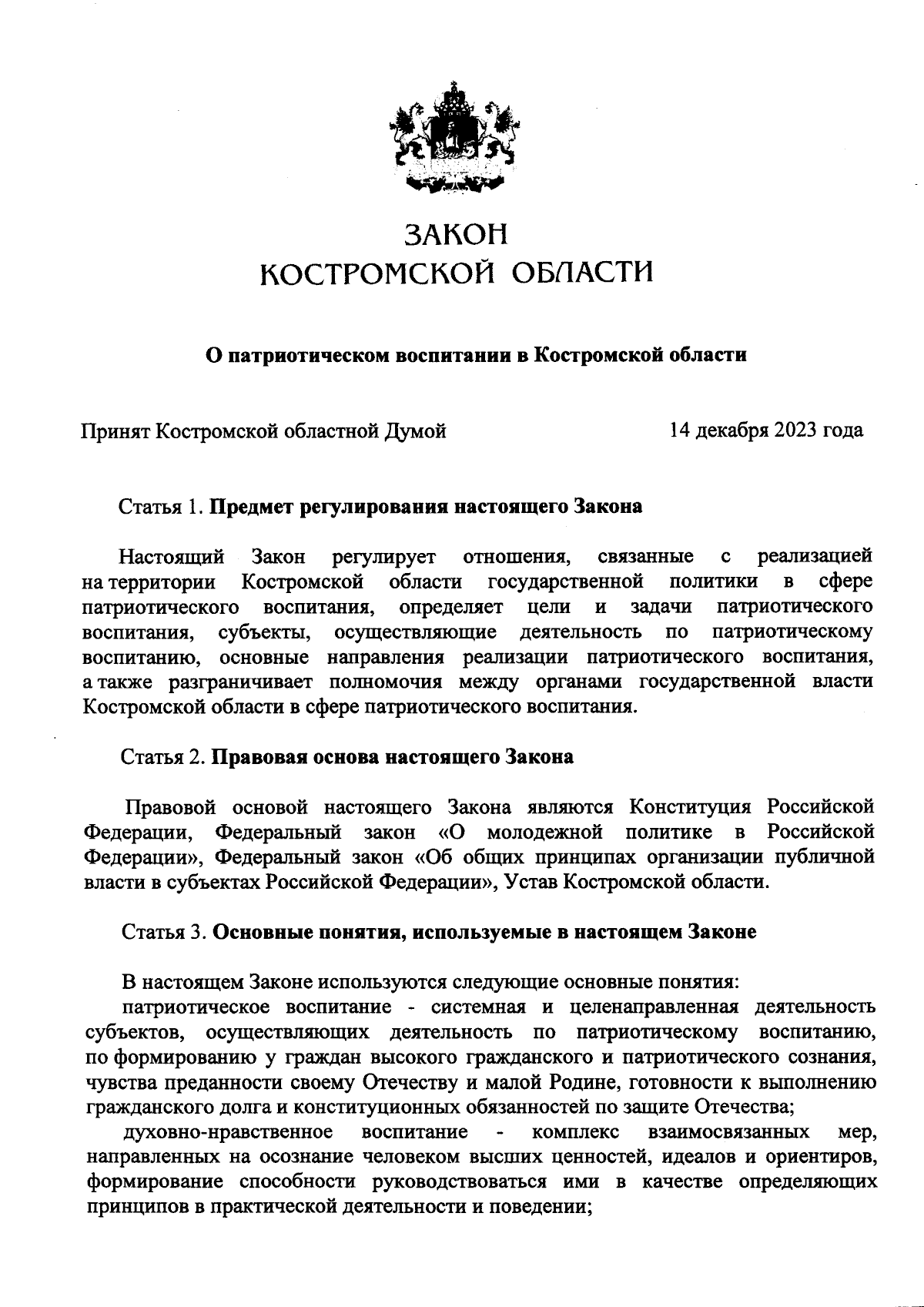 ЗАКОН
КОСТРОМСКОЙ ОБЛАСТИ

О патриотическом воспитании в Костромской области

Принят Костромской областной Думой 14 декабря 2023 года

Статья 1. Предмет регулирования настоящего Закона

Настоящий Закон регулирует отношения, связанные с реализацией на территории Костромской области государственной политики в сфере патриотического воспитания, определяет цели и задачи патриотического воспитания, субъекты, осуществляющие деятельность по патриотическому воспитанию, основные направления реализации патриотического воспитания, а также разграничивает полномочия между органами государственной власти Костромской области в сфере патриотического воспитания.

Статья 2. Правовая основа настоящего Закона

Правовой основой настоящего Закона являются Конституция Российской Федерации, Федеральный закон «О молодежной политике в Российской Федерации», Федеральный закон «Об общих принципах организации публичной власти в субъектах Российской Федерации», Устав Костромской области.

Статья 3. Основные понятия, используемые в настоящем Законе

В настоящем Законе используются следующие основные понятия:
патриотическое воспитание - системная и целенаправленная деятельность субъектов, осуществляющих деятельность по патриотическому воспитанию, по формированию у граждан высокого гражданского и патриотического сознания, чувства преданности своему Отечеству и малой Родине, готовности к выполнению гражданского долга и конституционных обязанностей по защите Отечества;
духовно-нравственное воспитание - комплекс взаимосвязанных мер, направленных на осознание человеком высших ценностей, идеалов и ориентиров, формирование способности руководствоваться ими в качестве определяющих принципов в практической деятельности и поведении;